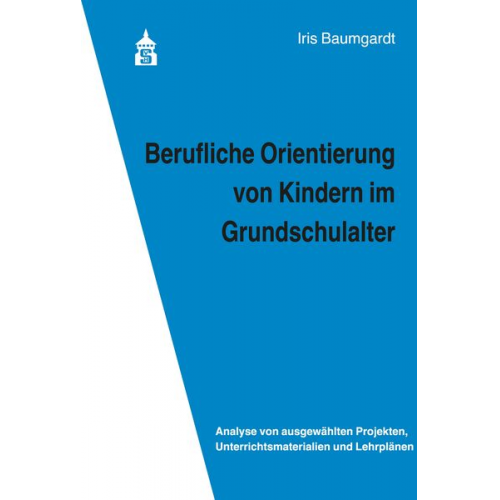 Iris Baumgardt

Berufliche Orientierung von Kindern im Grundschulalter

Analyse von ausgewählten Projekten, Unterrichtsmaterialien und Lehrplänen